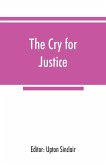 The Cry for Justice

Editor: Upton Sinclair